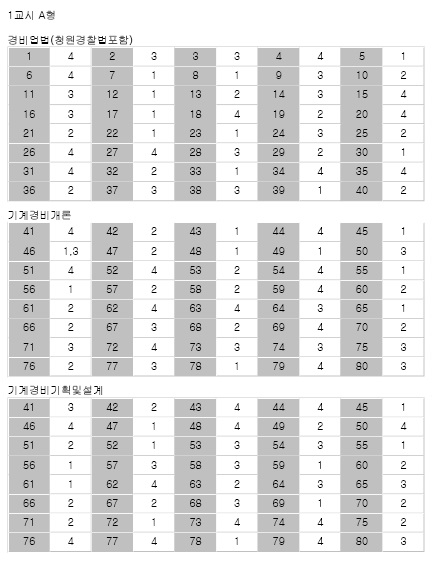 1교시 A형

경비업법(청원경찰법포함)

| 1 | 4 | 2 | 3 | 3 | 3 | 4 | 4 | 5 | 1 |
|---|---|---|---|---|---|---|---|---|---|
| 6 | 4 | 7 | 1 | 8 | 1 | 9 | 3 | 10 | 2 |
| 11 | 3 | 12 | 1 | 13 | 2 | 14 | 3 | 15 | 4 |
| 16 | 3 | 17 | 1 | 18 | 4 | 19 | 2 | 20 | 4 |
| 21 | 2 | 22 | 1 | 23 | 1 | 24 | 3 | 25 | 2 |
| 26 | 4 | 27 | 4 | 28 | 3 | 29 | 2 | 30 | 1 |
| 31 | 4 | 32 | 2 | 33 | 1 | 34 | 4 | 35 | 4 |
| 36 | 2 | 37 | 3 | 38 | 3 | 39 | 1 | 40 | 2 |

기계경비개론

| 41 | 4 | 42 | 2 | 43 | 1 | 44 | 4 | 45 | 1 |
|---|---|---|---|---|---|---|---|---|---|
| 46 | 1,3 | 47 | 2 | 48 | 1 | 49 | 1 | 50 | 3 |
| 51 | 4 | 52 | 4 | 53 | 2 | 54 | 4 | 55 | 1 |
| 56 | 1 | 57 | 2 | 58 | 2 | 59 | 4 | 60 | 2 |
| 61 | 2 | 62 | 4 | 63 | 4 | 64 | 3 | 65 | 1 |
| 66 | 2 | 67 | 3 | 68 | 2 | 69 | 4 | 70 | 2 |
| 71 | 3 | 72 | 4 | 73 | 3 | 74 | 3 | 75 | 3 |
| 76 | 2 | 77 | 3 | 78 | 1 | 79 | 4 | 80 | 3 |

기계경비기획및설계

| 41 | 3 | 42 | 2 | 43 | 4 | 44 | 4 | 45 | 1 |
|---|---|---|---|---|---|---|---|---|---|
| 46 | 4 | 47 | 1 | 48 | 4 | 49 | 2 | 50 | 4 |
| 51 | 2 | 52 | 1 | 53 | 3 | 54 | 3 | 55 | 1 |
| 56 | 1 | 57 | 3 | 58 | 3 | 59 | 1 | 60 | 2 |
| 61 | 1 | 62 | 4 | 63 | 2 | 64 | 3 | 65 | 3 |
| 66 | 2 | 67 | 2 | 68 | 3 | 69 | 1 | 70 | 2 |
| 71 | 2 | 72 | 1 | 73 | 4 | 74 | 4 | 75 | 2 |
| 76 | 4 | 77 | 4 | 78 | 1 | 79 | 4 | 80 | 3 |